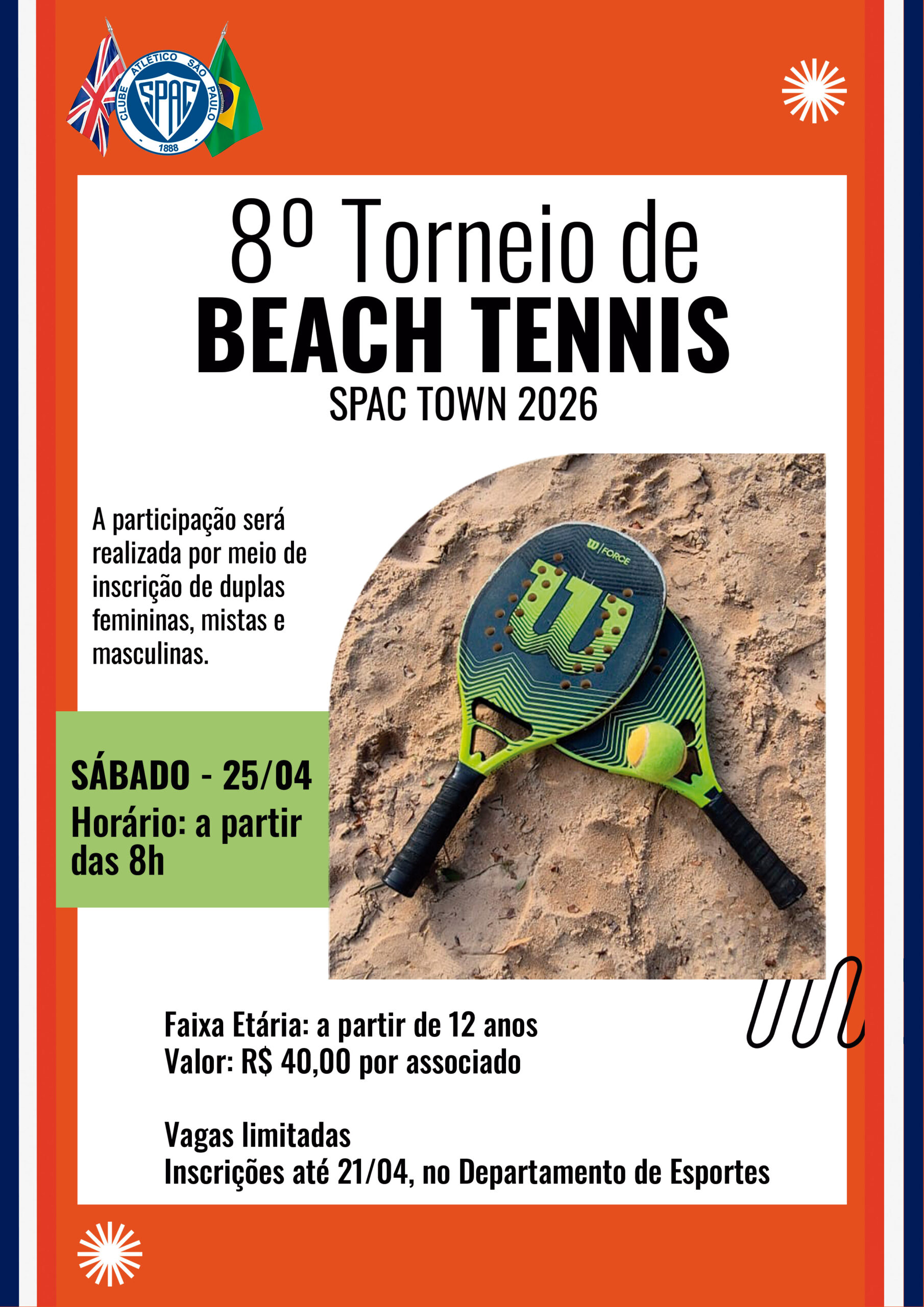 CLUBE ATLÉTICO SÃO PAULO
SPAC
1888

8º Torneio de
BEACH TENNIS
SPAC TOWN 2026

A participação será realizada por meio de inscrição de duplas femininas, mistas e masculinas.

SÁBADO - 25/04
Horário: a partir das 8h

Faixa Etária: a partir de 12 anos
Valor: R$ 40,00 por associado

Vagas limitadas
Inscrições até 21/04, no Departamento de Esportes